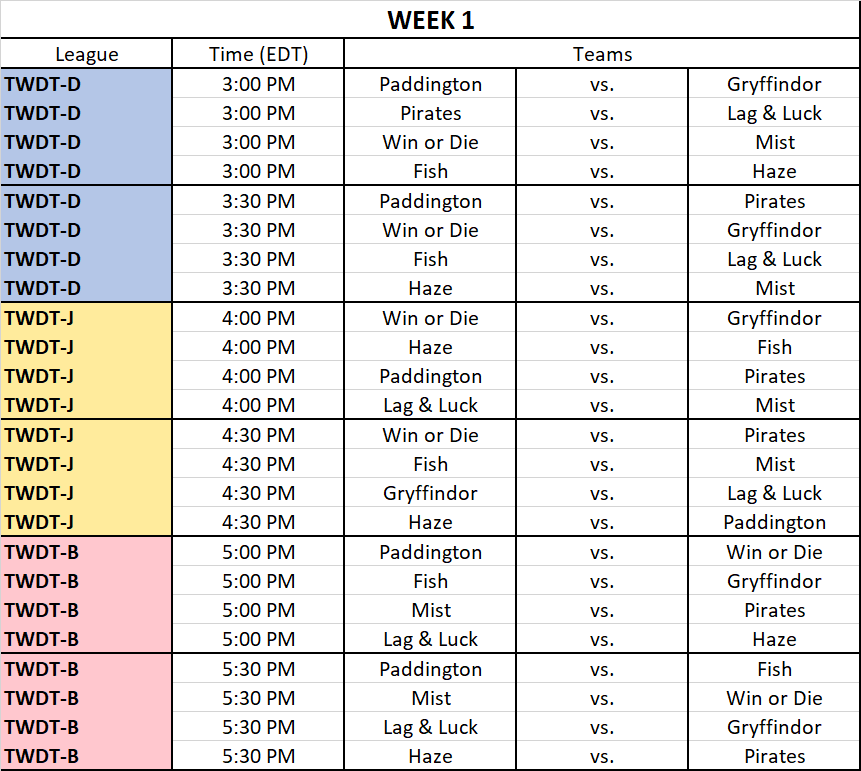 WEEK 1

| League | Time (EDT) | Teams | | |
|---|---|---|---|---|
| TWDT-D | 3:00 PM | Paddington | vs. | Gryffindor |
| TWDT-D | 3:00 PM | Pirates | vs. | Lag & Luck |
| TWDT-D | 3:00 PM | Win or Die | vs. | Mist |
| TWDT-D | 3:00 PM | Fish | vs. | Haze |
| TWDT-D | 3:30 PM | Paddington | vs. | Pirates |
| TWDT-D | 3:30 PM | Win or Die | vs. | Gryffindor |
| TWDT-D | 3:30 PM | Fish | vs. | Lag & Luck |
| TWDT-D | 3:30 PM | Haze | vs. | Mist |
| TWDT-J | 4:00 PM | Win or Die | vs. | Gryffindor |
| TWDT-J | 4:00 PM | Haze | vs. | Fish |
| TWDT-J | 4:00 PM | Paddington | vs. | Pirates |
| TWDT-J | 4:00 PM | Lag & Luck | vs. | Mist |
| TWDT-J | 4:30 PM | Win or Die | vs. | Pirates |
| TWDT-J | 4:30 PM | Fish | vs. | Mist |
| TWDT-J | 4:30 PM | Gryffindor | vs. | Lag & Luck |
| TWDT-J | 4:30 PM | Haze | vs. | Paddington |
| TWDT-B | 5:00 PM | Paddington | vs. | Win or Die |
| TWDT-B | 5:00 PM | Fish | vs. | Gryffindor |
| TWDT-B | 5:00 PM | Mist | vs. | Pirates |
| TWDT-B | 5:00 PM | Lag & Luck | vs. | Haze |
| TWDT-B | 5:30 PM | Paddington | vs. | Fish |
| TWDT-B | 5:30 PM | Mist | vs. | Win or Die |
| TWDT-B | 5:30 PM | Lag & Luck | vs. | Gryffindor |
| TWDT-B | 5:30 PM | Haze | vs. | Pirates |